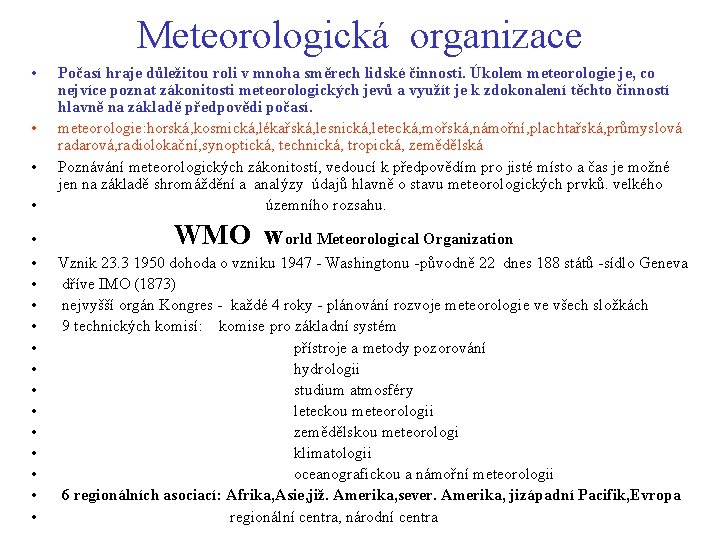 Meteorologická organizace

• Počasí hraje důležitou roli v mnoha směrech lidské činnosti. Úkolem meteorologie je, co nejvíce poznat zákonitosti meteorologických jevů a využít je k zdokonalení těchto činností hlavně na základě předpovědi počasí.
• meteorologie:horská,kosmická,lékařská,lesnická,letecká,mořská,námořní,plachtařská,průmyslová radarová,radiolokační,synoptická, technická, tropická, zemědělská
• Poznávání meteorologických zákonitostí, vedoucí k předpovědím pro jisté místo a čas je možné jen na základě shromáždění a analýzy údajů hlavně o stavu meteorologických prvků. velkého
• územního rozsahu.
• WMO World Meteorological Organization
• Vznik 23.3 1950 dohoda o vzniku 1947 - Washingtonu -původně 22 dnes 188 států -sídlo Geneva
• dříve IMO (1873)
• nejvyšší orgán Kongres - každé 4 roky - plánování rozvoje meteorologie ve všech složkách
• 9 technických komisí: komise pro základní systém
• přístroje a metody pozorování
• hydrologii
• studium atmosféry
• leteckou meteorologii
• zemědělskou meteorologi
• klimatologii
• oceanografickou a námořní meteorologii
• 6 regionálních asociací: Afrika,Asie,již. Amerika,sever. Amerika, jizápadní Pacifik,Evropa
• regionální centra, národní centra